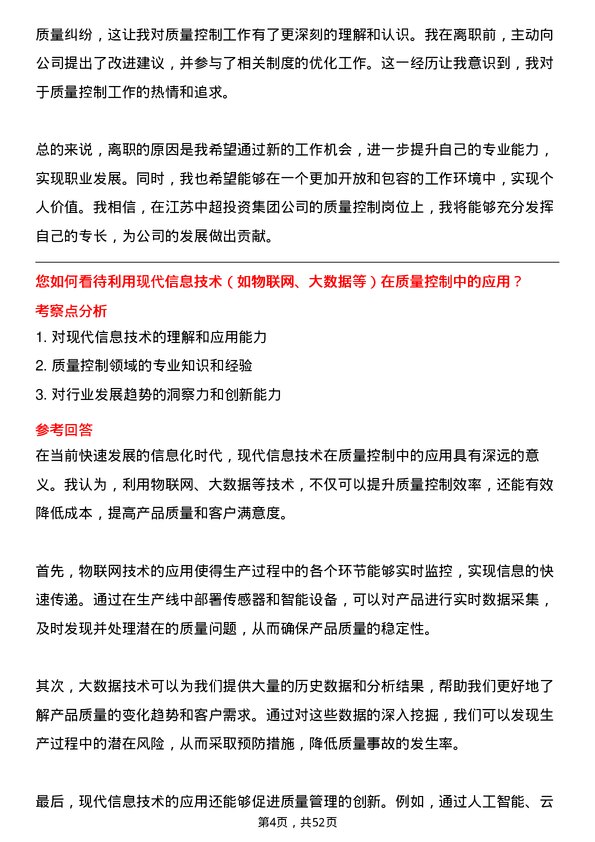 质量纠纷，这让我对质量控制工作有了更深刻的理解和认识。我在离职前，主动向公司提出了改进建议，并参与了相关制度的优化工作。这一经历让我意识到，我对于质量控制工作的热情和追求。

总的来说，离职的原因是我希望通过新的工作机会，进一步提升自己的专业能力，实现职业发展。同时，我也希望能够在一个更加开放和包容的工作环境中，实现个人价值。我相信，在江苏中超投资集团公司的质量控制岗位上，我将能够充分发挥自己的专长，为公司的发展做出贡献。

您如何看待利用现代信息技术（如物联网、大数据等）在质量控制中的应用？

考察点分析

1. 对现代信息技术的理解和应用能力

2. 质量控制领域的专业知识和经验

3. 对行业发展趋势的洞察力和创新能力

参考回答

在当前快速发展的信息化时代，现代信息技术在质量控制中的应用具有深远的意义。我认为，利用物联网、大数据等技术，不仅可以提升质量控制效率，还能有效降低成本，提高产品质量和客户满意度。

首先，物联网技术的应用使得生产过程中的各个环节能够实时监控，实现信息的快速传递。通过在生产线中部署传感器和智能设备，可以对产品进行实时数据采集，及时发现并处理潜在的质量问题，从而确保产品质量的稳定性。

其次，大数据技术可以为我们提供大量的历史数据和分析结果，帮助我们更好地了解产品质量的变化趋势和客户需求。通过对这些数据的深入挖掘，我们可以发现生产过程中的潜在风险，从而采取预防措施，降低质量事故的发生率。

最后，现代信息技术的应用还能够促进质量管理的创新。例如，通过人工智能、云

第4页，共52页